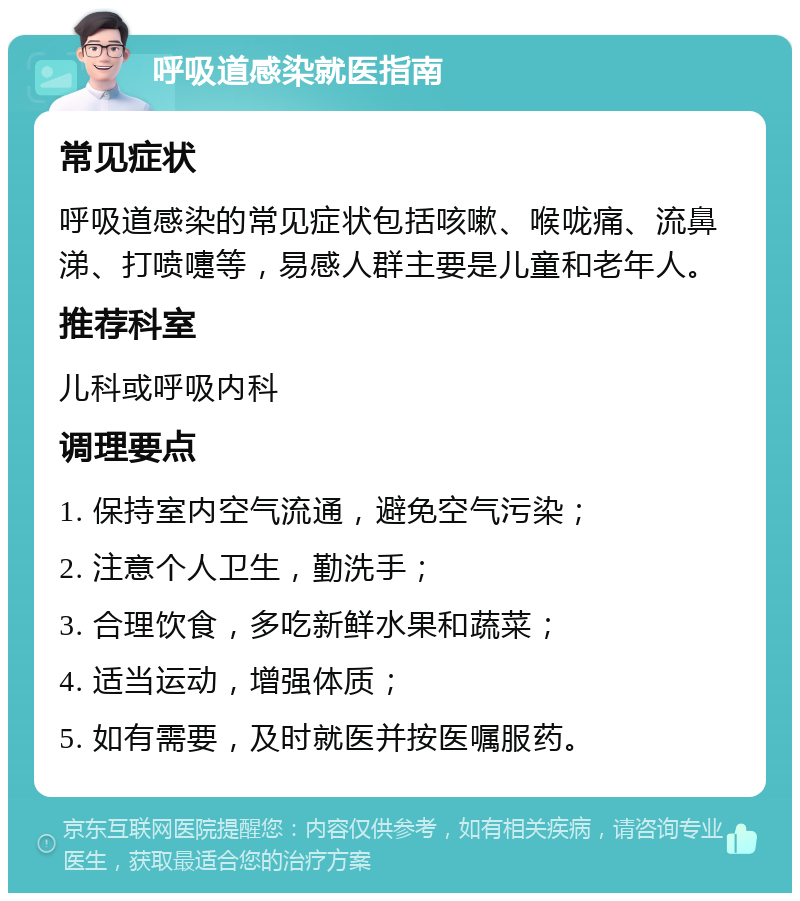 呼吸道感染就医指南

常见症状

呼吸道感染的常见症状包括咳嗽、喉咙痛、流鼻涕、打喷嚏等，易感人群主要是儿童和老年人。

推荐科室

儿科或呼吸内科

调理要点

1. 保持室内空气流通，避免空气污染；

2. 注意个人卫生，勤洗手；

3. 合理饮食，多吃新鲜水果和蔬菜；

4. 适当运动，增强体质；

5. 如有需要，及时就医并按医嘱服药。

京东互联网医院提醒您：内容仅供参考，如有相关疾病，请咨询专业医生，获取最适合您的治疗方案